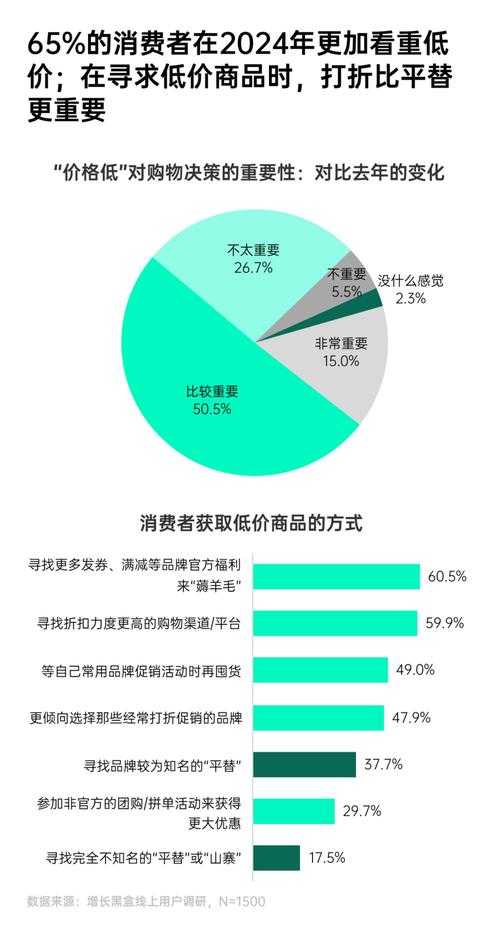 65%的消费者在2024年更加看重低价；在寻求低价商品时，打折比平替更重要

"价格低"对购物决策的重要性：对比去年的变化

不太重要
26.7%

不重要
5.5%

没什么感觉
2.3%

非常重要
15.0%

比较重要
50.5%

消费者获取低价商品的方式

寻找更多发券、满减等品牌官方福利来"薅羊毛" 60.5%

寻找折扣力度更高的购物渠道/平台 59.9%

等自己常用品牌促销活动时再囤货 49.0%

更倾向选择那些经常打折促销的品牌 47.9%

寻找品牌较为知名的"平替" 37.7%

参加非官方的团购/拼单活动来获得更大优惠 29.7%

寻找完全不知名的"平替"或"山寨" 17.5%

数据来源：增长黑盒线上用户调研，N=1500